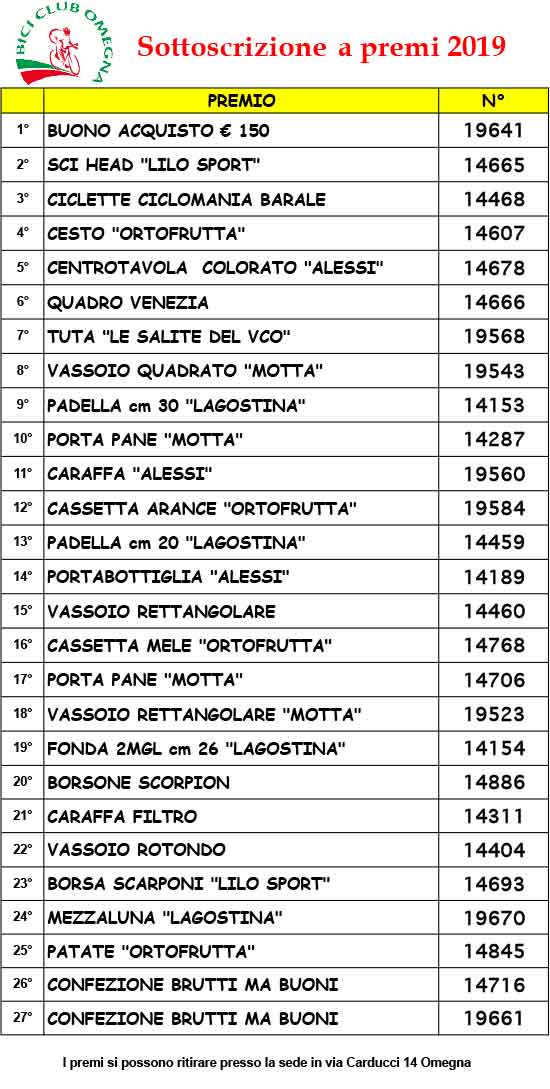 BICI CLUB OMEGNA

Sottoscrizione a premi 2019

| | PREMIO | N° |
|---|---|---|
| 1° | BUONO ACQUISTO € 150 | 19641 |
| 2° | SCI HEAD "LILO SPORT" | 14665 |
| 3° | CICLETTE CICLOMANIA BARALE | 14468 |
| 4° | CESTO "ORTOFRUTTA" | 14607 |
| 5° | CENTROTAVOLA COLORATO "ALESSI" | 14678 |
| 6° | QUADRO VENEZIA | 14666 |
| 7° | TUTA "LE SALITE DEL VCO" | 19568 |
| 8° | VASSOIO QUADRATO "MOTTA" | 19543 |
| 9° | PADELLA cm 30 "LAGOSTINA" | 14153 |
| 10° | PORTA PANE "MOTTA" | 14287 |
| 11° | CARAFFA "ALESSI" | 19560 |
| 12° | CASSETTA ARANCE "ORTOFRUTTA" | 19584 |
| 13° | PADELLA cm 20 "LAGOSTINA" | 14459 |
| 14° | PORTABOTTIGLIA "ALESSI" | 14189 |
| 15° | VASSOIO RETTANGOLARE | 14460 |
| 16° | CASSETTA MELE "ORTOFRUTTA" | 14768 |
| 17° | PORTA PANE "MOTTA" | 14706 |
| 18° | VASSOIO RETTANGOLARE "MOTTA" | 19523 |
| 19° | FONDA 2MGL cm 26 "LAGOSTINA" | 14154 |
| 20° | BORSONE SCORPION | 14886 |
| 21° | CARAFFA FILTRO | 14311 |
| 22° | VASSOIO ROTONDO | 14404 |
| 23° | BORSA SCARPONI "LILO SPORT" | 14693 |
| 24° | MEZZALUNA "LAGOSTINA" | 19670 |
| 25° | PATATE "ORTOFRUTTA" | 14845 |
| 26° | CONFEZIONE BRUTTI MA BUONI | 14716 |
| 27° | CONFEZIONE BRUTTI MA BUONI | 19661 |

I premi si possono ritirare presso la sede in via Carducci 14 Omegna